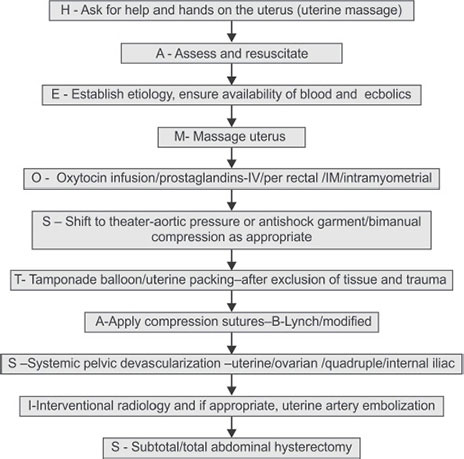 H - Ask for help and hands on the uterus (uterine massage)

A - Assess and resuscitate

E - Establish etiology, ensure availability of blood and ecbolics

M- Massage uterus

O - Oxytocin infusion/prostaglandins-IV/per rectal /IM/intramyometrial

S – Shift to theater-aortic pressure or antishock garment/bimanual compression as appropriate

T- Tamponade balloon/uterine packing–after exclusion of tissue and trauma

A-Apply compression sutures–B-Lynch/modified

S –Systemic pelvic devascularization –uterine/ovarian /quadruple/internal iliac

I-Interventional radiology and if appropriate, uterine artery embolization

S - Subtotal/total abdominal hysterectomy